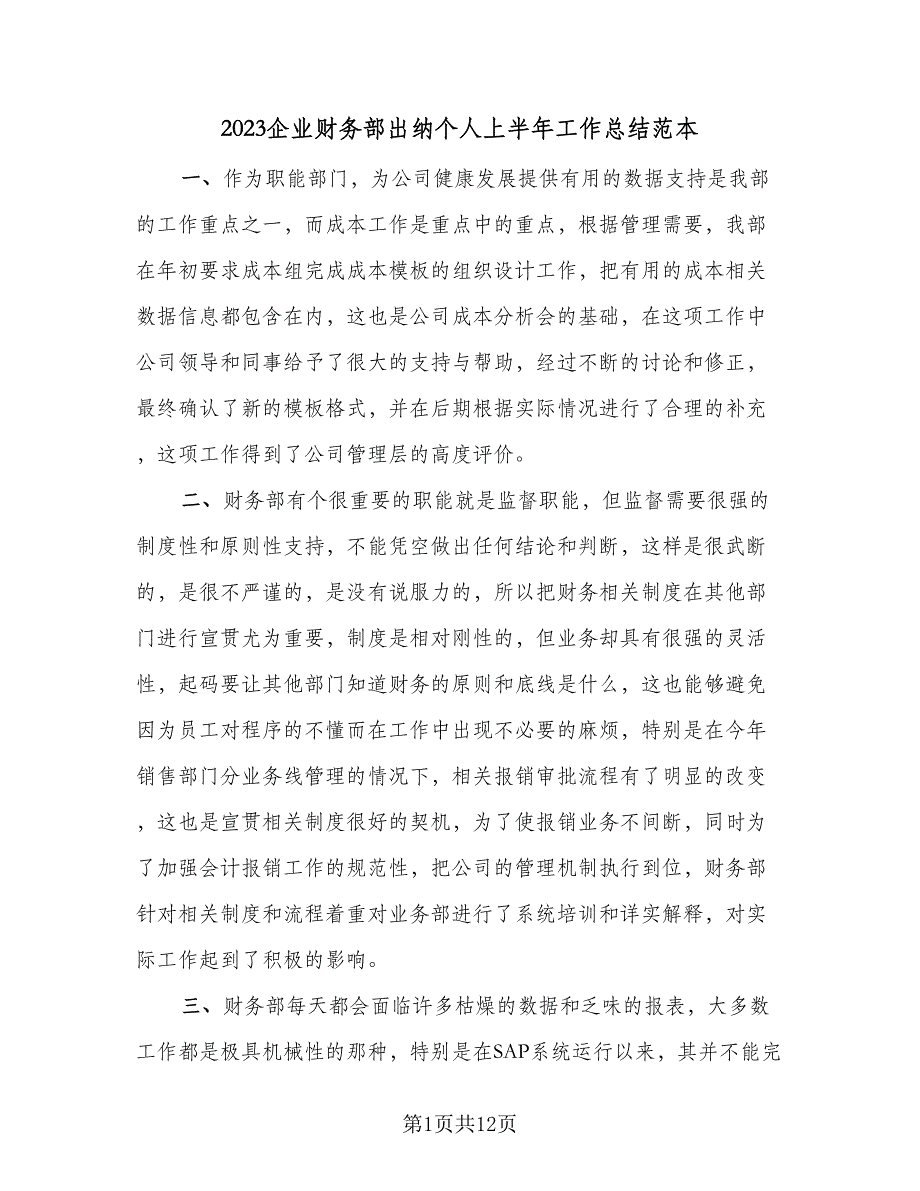 2023企业财务部出纳个人上半年工作总结范本

一、作为职能部门，为公司健康发展提供有用的数据支持是我部的工作重点之一，而成本工作是重点中的重点，根据管理需要，我部在年初要求成本组完成成本模板的组织设计工作，把有用的成本相关数据信息都包含在内，这也是公司成本分析会的基础，在这项工作中公司领导和同事给予了很大的支持与帮助，经过不断的讨论和修正，最终确认了新的模板格式，并在后期根据实际情况进行了合理的补充，这项工作得到了公司管理层的高度评价。

二、财务部有个很重要的职能就是监督职能，但监督需要很强的制度性和原则性支持，不能凭空做出任何结论和判断，这样是很武断的，是很不严谨的，是没有说服力的，所以把财务相关制度在其他部门进行宣贯尤为重要，制度是相对刚性的，但业务却具有很强的灵活性，起码要让其他部门知道财务的原则和底线是什么，这也能够避免因为员工对程序的不懂而在工作中出现不必要的麻烦，特别是在今年销售部门分业务线管理的情况下，相关报销审批流程有了明显的改变，这也是宣贯相关制度很好的契机，为了使报销业务不间断，同时为了加强会计报销工作的规范性，把公司的管理机制执行到位，财务部针对相关制度和流程着重对业务部进行了系统培训和详实解释，对实际工作起到了积极的影响。

三、财务部每天都会面临许多枯燥的数据和乏味的报表，大多数工作都是极具机械性的那种，特别是在SAP系统运行以来，其并不能完

第1页共12页